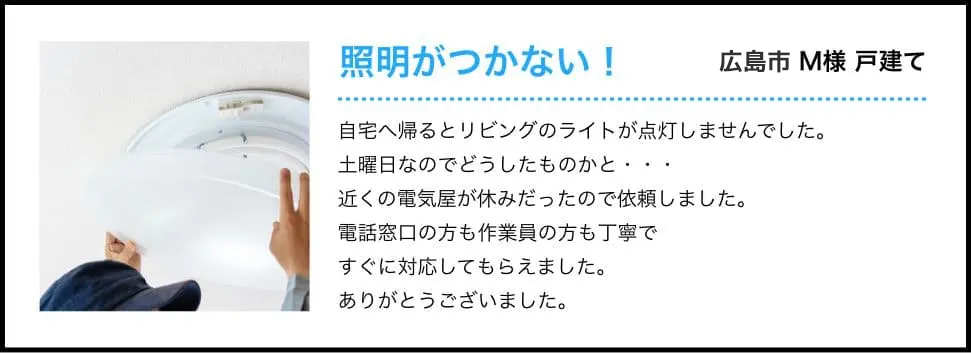 照明がつかない！

広島市 M様 戸建て

自宅へ帰るとリビングのライトが点灯しませんでした。
土曜日なのでどうしたものかと・・・
近くの電気屋が休みだったので依頼しました。
電話窓口の方も作業員の方も丁寧で
すぐに対応してもらえました。
ありがとうございました。